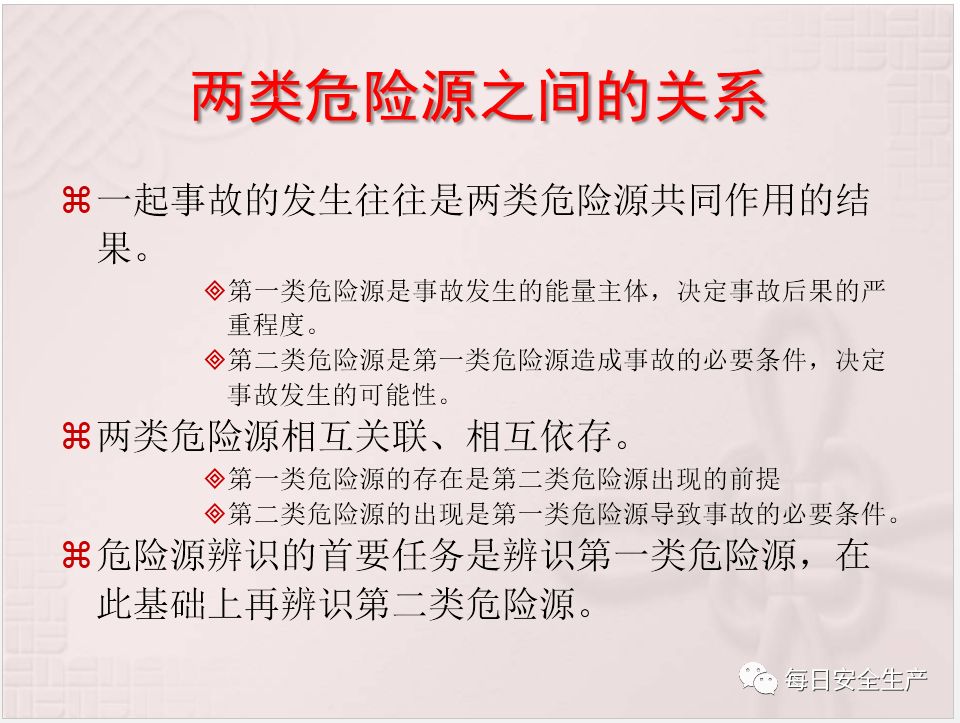 两类危险源之间的关系

⌘一起事故的发生往往是两类危险源共同作用的结果。

◈第一类危险源是事故发生的能量主体，决定事故后果的严重程度。

◈第二类危险源是第一类危险源造成事故的必要条件，决定事故发生的可能性。

⌘两类危险源相互关联、相互依存。

◈第一类危险源的存在是第二类危险源出现的前提

◈第二类危险源的出现是第一类危险源导致事故的必要条件。

⌘危险源辨识的首要任务是辨识第一类危险源，在此基础上再辨识第二类危险源。

每日安全生产